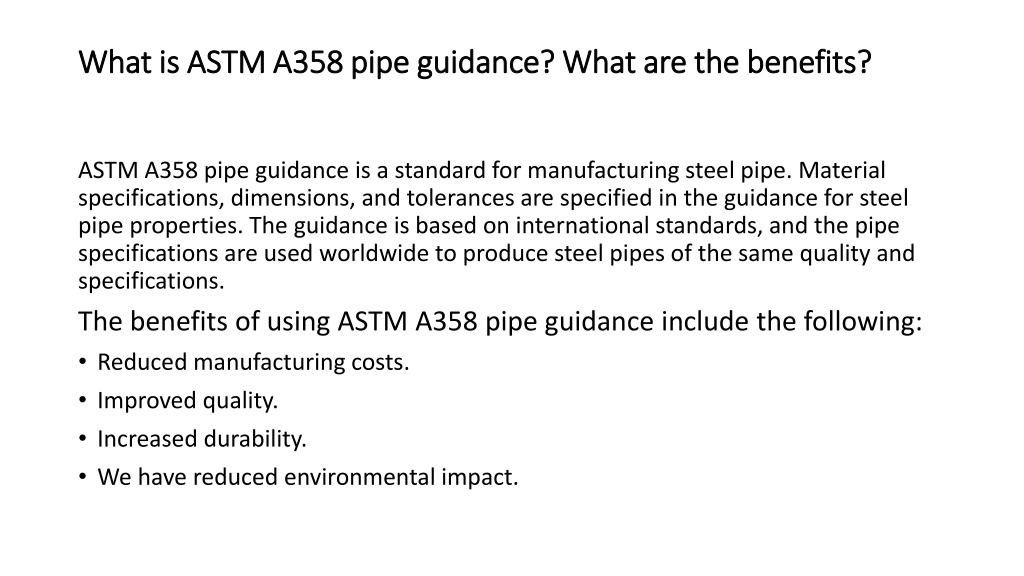 What is ASTM A358 pipe guidance? What are the benefits?

ASTM A358 pipe guidance is a standard for manufacturing steel pipe. Material specifications, dimensions, and tolerances are specified in the guidance for steel pipe properties. The guidance is based on international standards, and the pipe specifications are used worldwide to produce steel pipes of the same quality and specifications.

The benefits of using ASTM A358 pipe guidance include the following:

• Reduced manufacturing costs.
• Improved quality.
• Increased durability.
• We have reduced environmental impact.